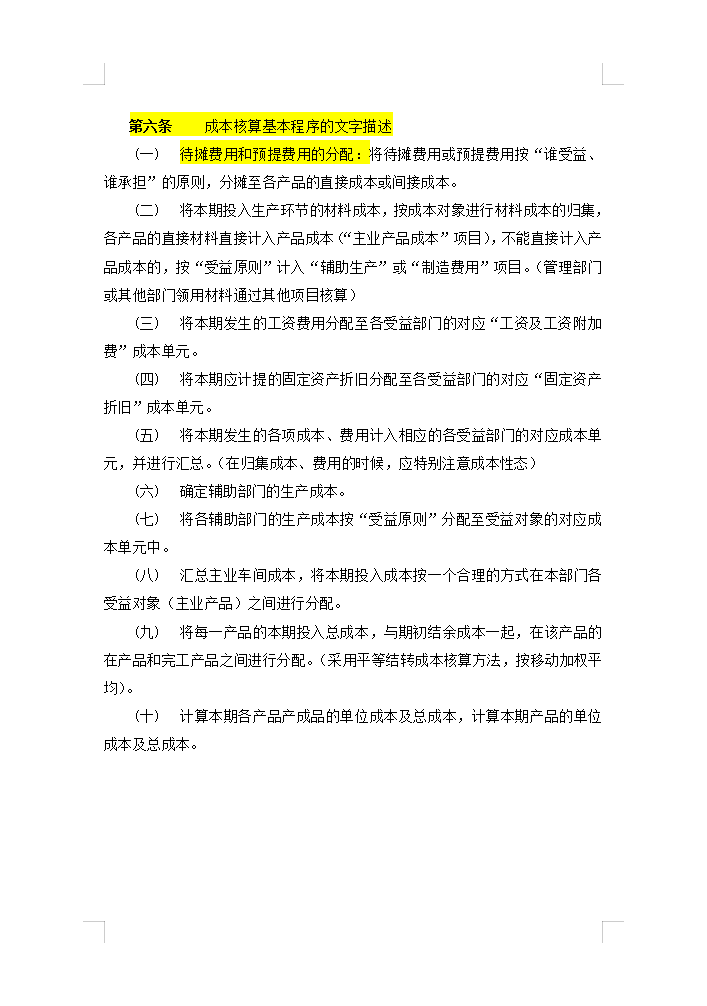 第六条　　成本核算基本程序的文字描述

（一）　待摊费用和预提费用的分配：将待摊费用或预提费用按“谁受益、谁承担”的原则，分摊至各产品的直接成本或间接成本。

（二）　将本期投入生产环节的材料成本，按成本对象进行材料成本的归集，各产品的直接材料直接计入产品成本（“主业产品成本”项目），不能直接计入产品成本的，按“受益原则”计入“辅助生产”或“制造费用”项目。（管理部门或其他部门领用材料通过其他项目核算）

（三）　将本期发生的工资费用分配至各受益部门的对应“工资及工资附加费”成本单元。

（四）　将本期应计提的固定资产折旧分配至各受益部门的对应“固定资产折旧”成本单元。

（五）　将本期发生的各项成本、费用计入相应的各受益部门的对应成本单元，并进行汇总。（在归集成本、费用的时候，应特别注意成本性态）

（六）　确定辅助部门的生产成本。

（七）　将各辅助部门的生产成本按“受益原则”分配至受益对象的对应成本单元中。

（八）　汇总主业车间成本，将本期投入成本按一个合理的方式在本部门各受益对象（主业产品）之间进行分配。

（九）　将每一产品的本期投入总成本，与期初结余成本一起，在该产品的在产品和完工产品之间进行分配。（采用平等结转成本核算方法，按移动加权平均）。

（十）　计算本期各产品产成品的单位成本及总成本，计算本期产品的单位成本及总成本。